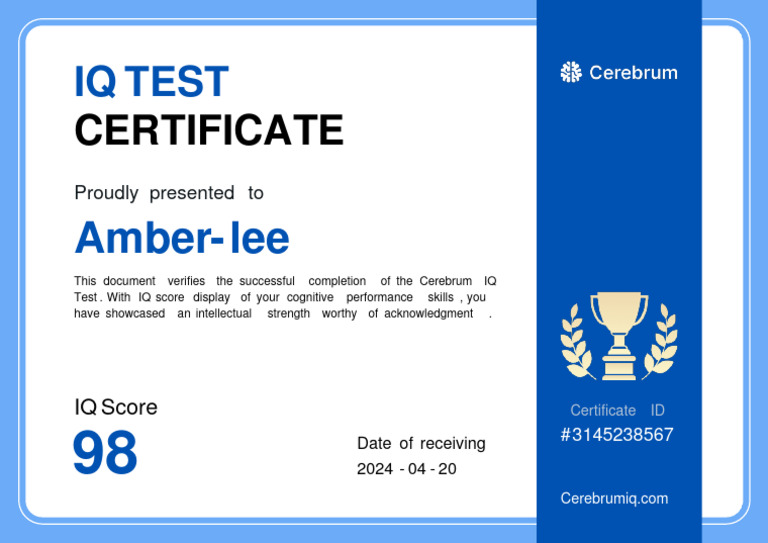 IQ TEST
CERTIFICATE

Proudly presented to

Amber-lee

This document verifies the successful completion of the Cerebrum IQ Test. With IQ score display of your cognitive performance skills, you have showcased an intellectual strength worthy of acknowledgment.

IQ Score
98

Date of receiving
2024 - 04 - 20

Cerebrum

Certificate ID
#3145238567

Cerebrumiq.com